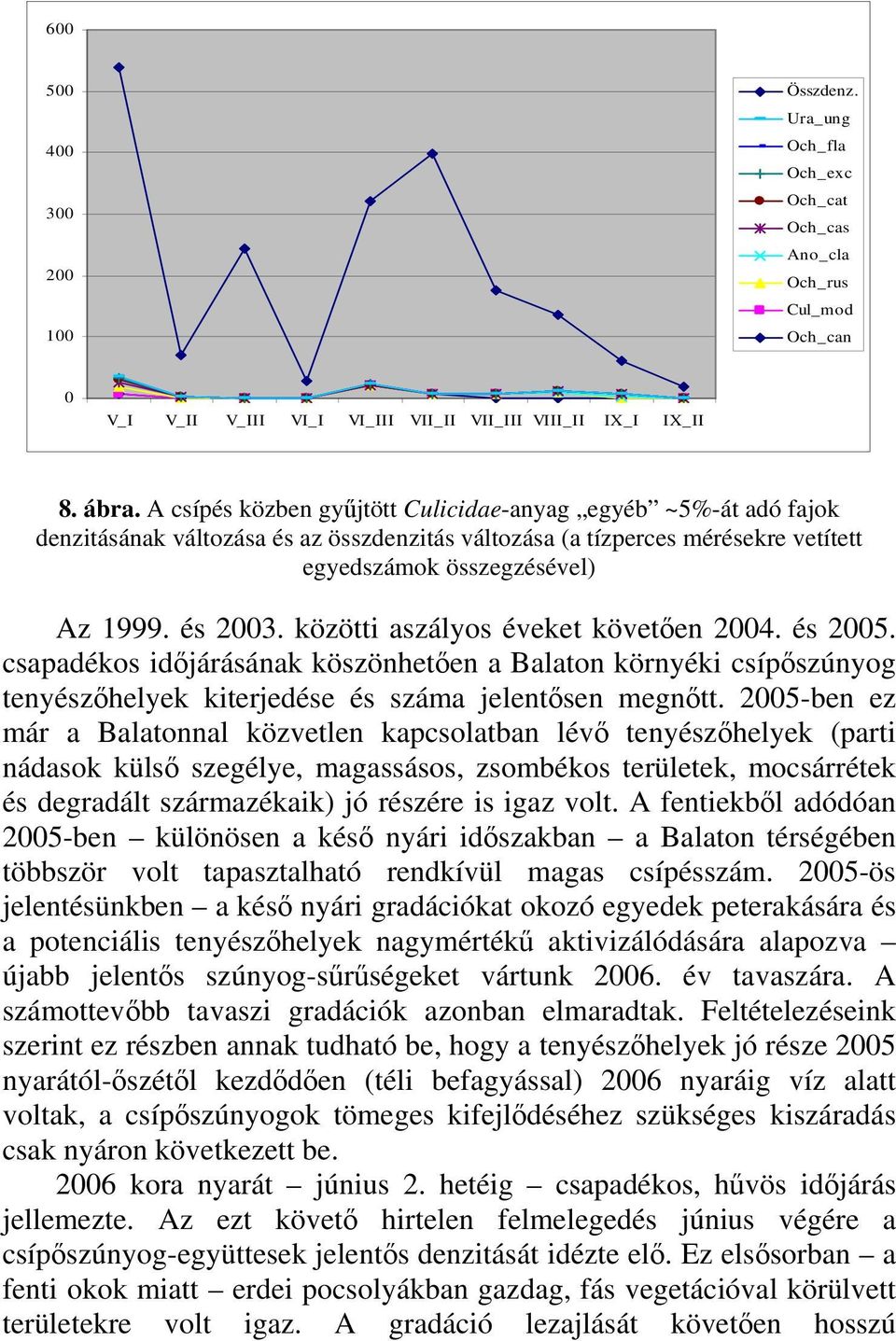 600
500
400
300
200
100
0

V_I V_II V_III VI_I VI_III VII_II VII_III VIII_II IX_I IX_II

Összdenz.
Ura_ung
Och_fla
Och_exc
Och_cat
Och_cas
Ano_cla
Och_rus
Cul_mod
Och_can

8. ábra. A csípés közben gyűjtött Culicidae-anyag „egyéb” ~5%-át adó fajok denzitásának változása és az összdenzitás változása (a tízperces mérésekre vetített egyedszámok összegzésével)

Az 1999. és 2003. közötti aszályos éveket követően 2004. és 2005. csapadékos időjárásának köszönhetően a Balaton környéki csípőszúnyog tenyészőhelyek kiterjedése és száma jelentősen megnőtt. 2005-ben ez már a Balatonnal közvetlen kapcsolatban lévő tenyészőhelyek (parti nádasok külső szegélye, magassásos, zsombékos területek, mocsárrétek és degradált származékaik) jó részére is igaz volt. A fentiekből adódóan 2005-ben – különösen a késő nyári időszakban – a Balaton térségében többször volt tapasztalható rendkívül magas csípésszám. 2005-ös jelentésünkben – a késő nyári gradációkat okozó egyedek peterakására és a potenciális tenyészőhelyek nagymértékű aktivizálódására alapozva – újabb jelentős szúnyog-sűrűségeket vártunk 2006. év tavaszára. A számottevőbb tavaszi gradációk azonban elmaradtak. Feltételezéseink szerint ez részben annak tudható be, hogy a tenyészőhelyek jó része 2005 nyarától-őszétől kezdődően (téli befagyással) 2006 nyaráig víz alatt voltak, a csípőszúnyogok tömeges kifejlődéséhez szükséges kiszáradás csak nyáron következett be.

2006 kora nyarát – június 2. hetéig – csapadékos, hűvös időjárás jellemezte. Az ezt követő hirtelen felmelegedés június végére a csípőszúnyog-együttesek jelentős denzitását idézte elő. Ez elsősorban – a fenti okok miatt – erdei pocsolyákban gazdag, fás vegetációval körülvett területekre volt igaz. A gradáció lezajlását követően hosszú